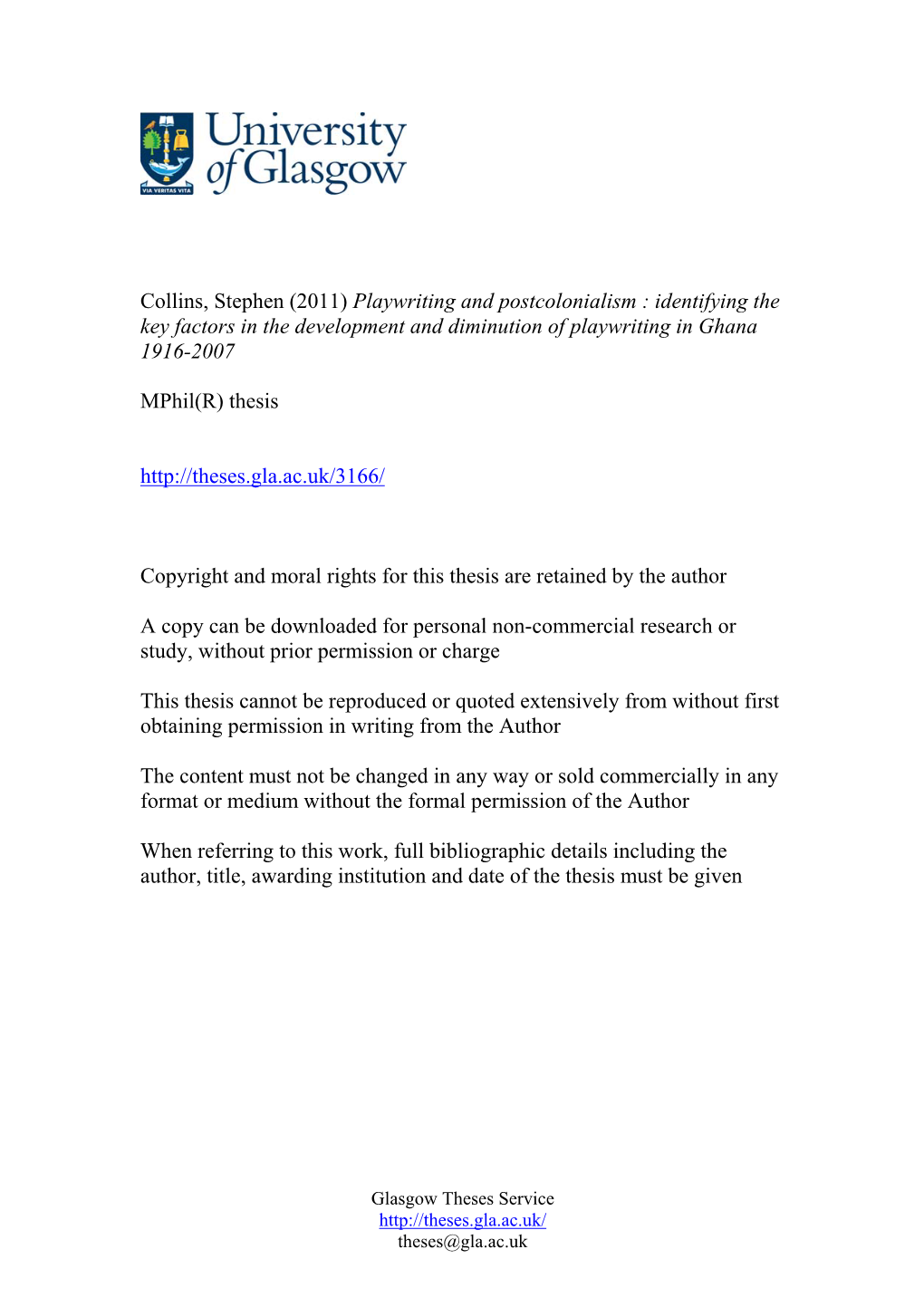 VIA VERITAS VITA

University of Glasgow

Collins, Stephen (2011) Playwriting and postcolonialism : identifying the key factors in the development and diminution of playwriting in Ghana 1916-2007

MPhil(R) thesis

http://theses.gla.ac.uk/3166/

Copyright and moral rights for this thesis are retained by the author

A copy can be downloaded for personal non-commercial research or study, without prior permission or charge

This thesis cannot be reproduced or quoted extensively from without first obtaining permission in writing from the Author

The content must not be changed in any way or sold commercially in any format or medium without the formal permission of the Author

When referring to this work, full bibliographic details including the author, title, awarding institution and date of the thesis must be given

Glasgow Theses Service
http://theses.gla.ac.uk/
theses@gla.ac.uk